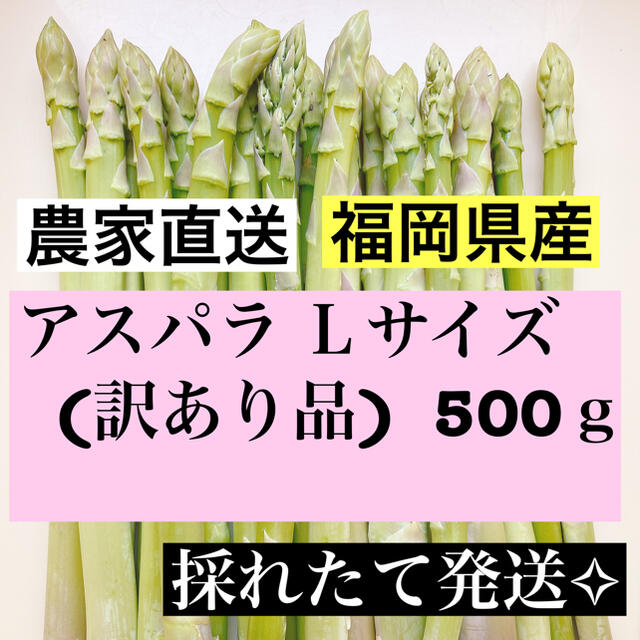 農家直送 福岡県産

アスパラ Ｌサイズ
（訳あり品）500ｇ

採れたて発送✧